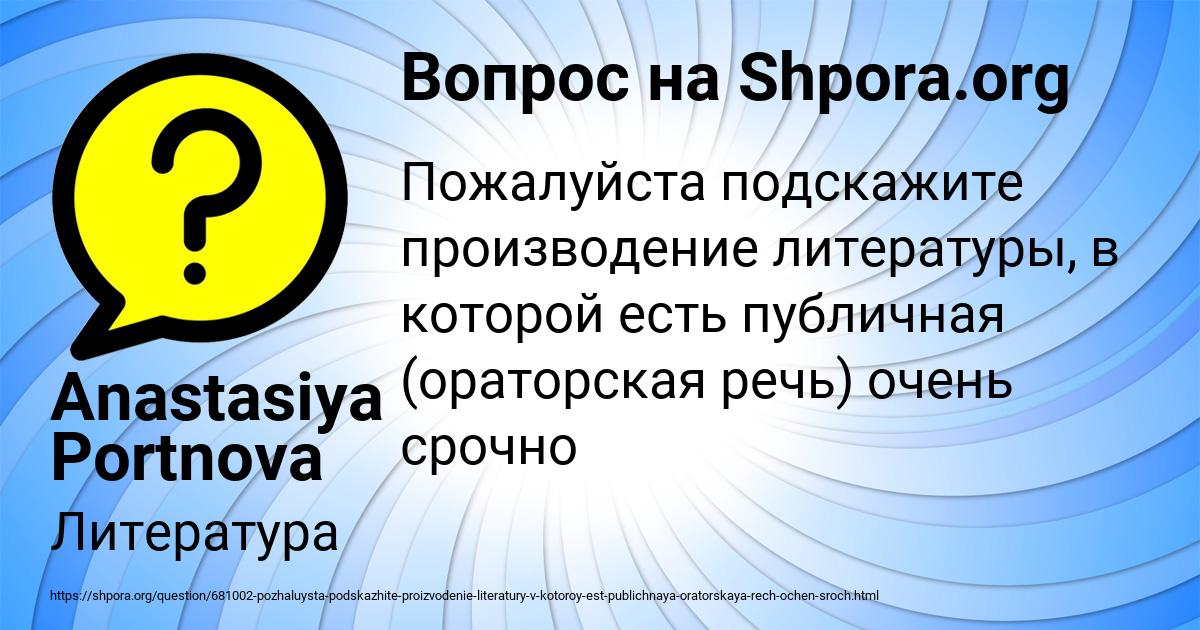 Вопрос на Shpora.org

Пожалуйста подскажите производение литературы, в которой есть публичная (ораторская речь) очень срочно

Anastasiya Portnova

Литература

https://shpora.org/question/681002-pozhaluysta-podskazhite-proizvodenie-literatury-v-kotoroy-est-publichnaya-oratorskaya-rech-ochen-sroch.html